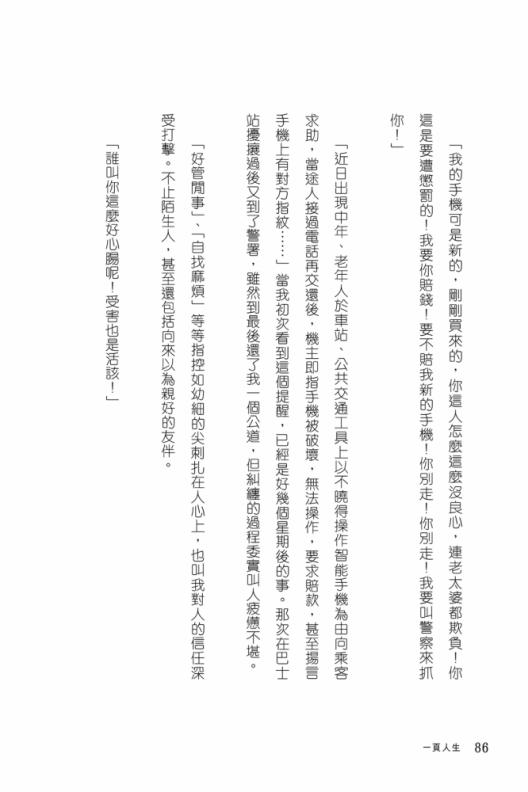 「我的手機可是新的，剛剛買來的，你這人怎麼這麼沒良心，連老太婆都欺負！你這是要遭懲罰的！我要你賠錢！要不賠我新的手機！你別走！你別走！我要叫警察來抓你！」

「近日出現中年、老年人於車站、公共交通工具上以不曉得操作智能手機為由向乘客求助，當途人接過電話再交還後，機主即指手機被破壞，無法操作，要求賠款，甚至揚言手機上有對方指紋……」當我初次看到這個提醒，已經是好幾個星期後的事。那次在巴士站擾攘過後又到了警署，雖然到最後還了我一個公道，但糾纏的過程委實叫人疲憊不堪。

「好管閒事」、「自找麻煩」等等指控如幼細的尖刺扎在人心上，也叫我對人的信任深受打擊。不止陌生人，甚至還包括向來以為親好的友伴。

「誰叫你這麼好心腸呢！受害也是活該！」

一頁人生　86